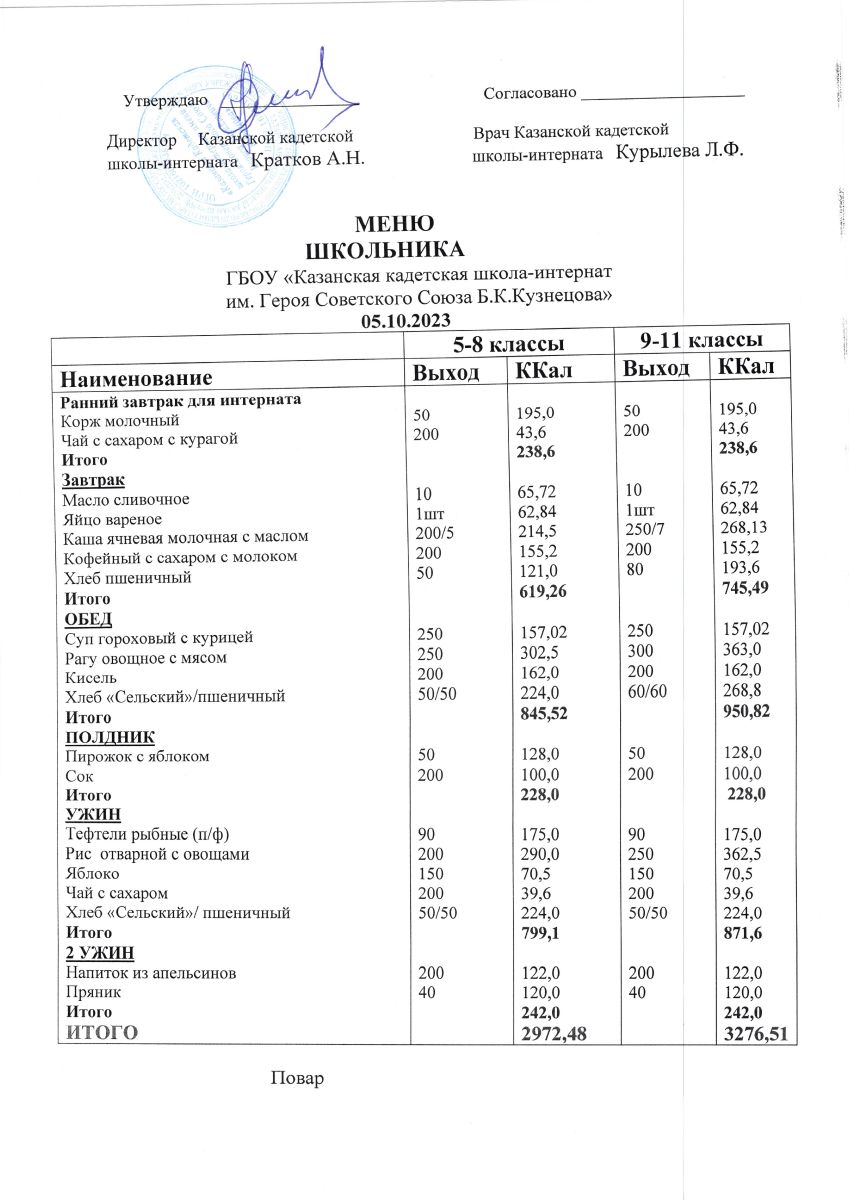 Утверждаю

Директор Казанской кадетской школы-интерната Кратков А.Н.

Согласовано ____________________

Врач Казанской кадетской школы-интерната Курылева Л.Ф.

МЕНЮ
ШКОЛЬНИКА
ГБОУ «Казанская кадетская школа-интернат им. Героя Советского Союза Б.К.Кузнецова»
05.10.2023

| | 5-8 классы | | 9-11 классы | |
|---|---|---|---|---|
| Наименование | Выход | ККал | Выход | ККал |
| Ранний завтрак для интерната | | | | |
| Корж молочный | 50 | 195,0 | 50 | 195,0 |
| Чай с сахаром с курагой | 200 | 43,6 | 200 | 43,6 |
| Итого | | 238,6 | | 238,6 |
| Завтрак | | | | |
| Масло сливочное | 10 | 65,72 | 10 | 65,72 |
| Яйцо вареное | 1шт | 62,84 | 1шт | 62,84 |
| Каша ячневая молочная с маслом | 200/5 | 214,5 | 250/7 | 268,13 |
| Кофейный с сахаром с молоком | 200 | 155,2 | 200 | 155,2 |
| Хлеб пшеничный | 50 | 121,0 | 80 | 193,6 |
| Итого | | 619,26 | | 745,49 |
| ОБЕД | | | | |
| Суп гороховый с курицей | 250 | 157,02 | 250 | 157,02 |
| Рагу овощное с мясом | 250 | 302,5 | 300 | 363,0 |
| Кисель | 200 | 162,0 | 200 | 162,0 |
| Хлеб «Сельский»/пшеничный | 50/50 | 224,0 | 60/60 | 268,8 |
| Итого | | 845,52 | | 950,82 |
| ПОЛДНИК | | | | |
| Пирожок с яблоком | 50 | 128,0 | 50 | 128,0 |
| Сок | 200 | 100,0 | 200 | 100,0 |
| Итого | | 228,0 | | 228,0 |
| УЖИН | | | | |
| Тефтели рыбные (п/ф) | 90 | 175,0 | 90 | 175,0 |
| Рис отварной с овощами | 200 | 290,0 | 250 | 362,5 |
| Яблоко | 150 | 70,5 | 150 | 70,5 |
| Чай с сахаром | 200 | 39,6 | 200 | 39,6 |
| Хлеб «Сельский»/ пшеничный | 50/50 | 224,0 | 50/50 | 224,0 |
| Итого | | 799,1 | | 871,6 |
| 2 УЖИН | | | | |
| Напиток из апельсинов | 200 | 122,0 | 200 | 122,0 |
| Пряник | 40 | 120,0 | 40 | 120,0 |
| Итого | | 242,0 | | 242,0 |
| ИТОГО | | 2972,48 | | 3276,51 |

Повар